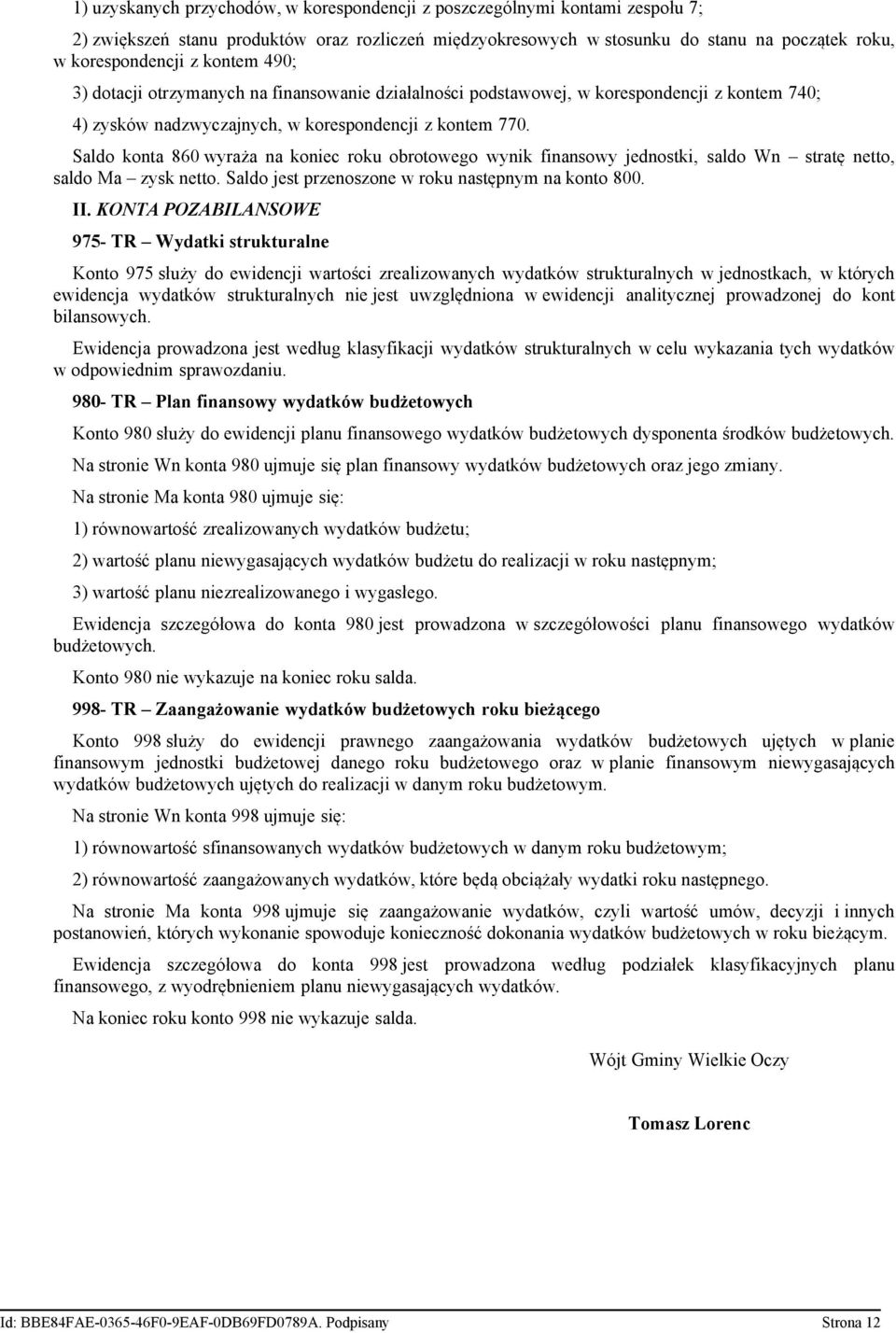 1) uzyskanych przychodów, w korespondencji z poszczególnymi kontami zespołu 7;

2) zwiększeń stanu produktów oraz rozliczeń międzyokresowych w stosunku do stanu na początek roku, w korespondencji z kontem 490;

3) dotacji otrzymanych na finansowanie działalności podstawowej, w korespondencji z kontem 740;

4) zysków nadzwyczajnych, w korespondencji z kontem 770.

Saldo konta 860 wyraża na koniec roku obrotowego wynik finansowy jednostki, saldo Wn – stratę netto, saldo Ma – zysk netto. Saldo jest przenoszone w roku następnym na konto 800.

II. KONTA POZABILANSOWE

975- TR – Wydatki strukturalne

Konto 975 służy do ewidencji wartości zrealizowanych wydatków strukturalnych w jednostkach, w których ewidencja wydatków strukturalnych nie jest uwzględniona w ewidencji analitycznej prowadzonej do kont bilansowych.

Ewidencja prowadzona jest według klasyfikacji wydatków strukturalnych w celu wykazania tych wydatków w odpowiednim sprawozdaniu.

980- TR – Plan finansowy wydatków budżetowych

Konto 980 służy do ewidencji planu finansowego wydatków budżetowych dysponenta środków budżetowych.

Na stronie Wn konta 980 ujmuje się plan finansowy wydatków budżetowych oraz jego zmiany.

Na stronie Ma konta 980 ujmuje się:

1) równowartość zrealizowanych wydatków budżetu;

2) wartość planu niewygasających wydatków budżetu do realizacji w roku następnym;

3) wartość planu niezrealizowanego i wygasłego.

Ewidencja szczegółowa do konta 980 jest prowadzona w szczegółowości planu finansowego wydatków budżetowych.

Konto 980 nie wykazuje na koniec roku salda.

998- TR – Zaangażowanie wydatków budżetowych roku bieżącego

Konto 998 służy do ewidencji prawnego zaangażowania wydatków budżetowych ujętych w planie finansowym jednostki budżetowej danego roku budżetowego oraz w planie finansowym niewygasających wydatków budżetowych ujętych do realizacji w danym roku budżetowym.

Na stronie Wn konta 998 ujmuje się:

1) równowartość sfinansowanych wydatków budżetowych w danym roku budżetowym;

2) równowartość zaangażowanych wydatków, które będą obciążały wydatki roku następnego.

Na stronie Ma konta 998 ujmuje się zaangażowanie wydatków, czyli wartość umów, decyzji i innych postanowień, których wykonanie spowoduje konieczność dokonania wydatków budżetowych w roku bieżącym.

Ewidencja szczegółowa do konta 998 jest prowadzona według podziałek klasyfikacyjnych planu finansowego, z wyodrębnieniem planu niewygasających wydatków.

Na koniec roku konto 998 nie wykazuje salda.

Wójt Gminy Wielkie Oczy

Tomasz Lorenc

Id: BBE84FAE-0365-46F0-9EAF-0DB69FD0789A. Podpisany Strona 12